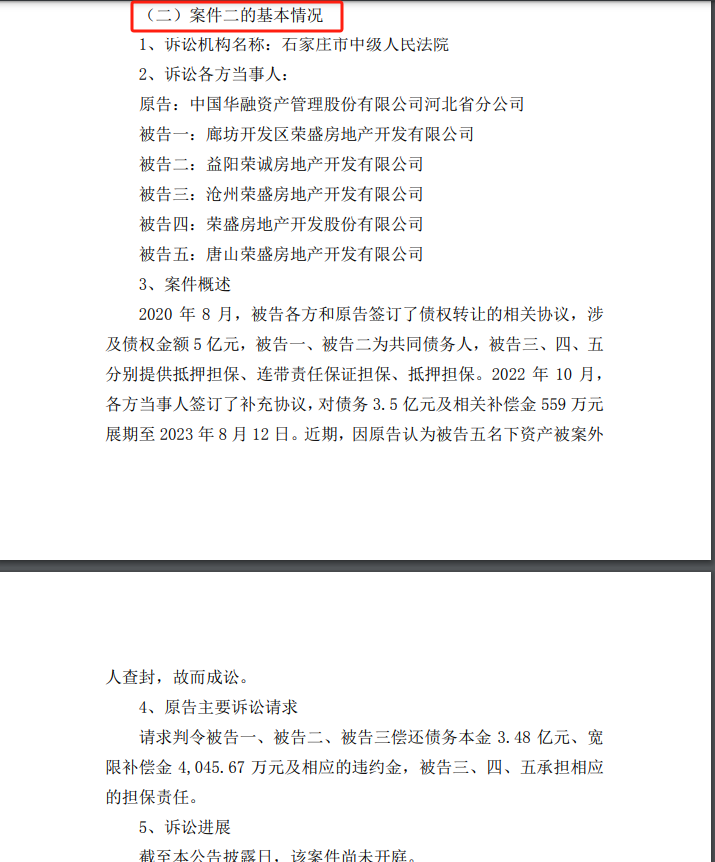 （二）案件二的基本情况

1、诉讼机构名称：石家庄市中级人民法院

2、诉讼各方当事人：

原告：中国华融资产管理股份有限公司河北省分公司

被告一：廊坊开发区荣盛房地产开发有限公司

被告二：益阳荣诚房地产开发有限公司

被告三：沧州荣盛房地产开发有限公司

被告四：荣盛房地产开发股份有限公司

被告五：唐山荣盛房地产开发有限公司

3、案件概述

2020 年 8 月，被告各方和原告签订了债权转让的相关协议，涉及债权金额 5 亿元，被告一、被告二为共同债务人，被告三、四、五分别提供抵押担保、连带责任保证担保、抵押担保。2022 年 10 月，各方当事人签订了补充协议，对债务 3.5 亿元及相关补偿金 559 万元展期至 2023 年 8 月 12 日。近期，因原告认为被告五名下资产被案外人查封，故而成讼。

4、原告主要诉讼请求

请求判令被告一、被告二、被告三偿还债务本金 3.48 亿元、宽限补偿金 4,045.67 万元及相应的违约金，被告三、四、五承担相应的担保责任。

5、诉讼进展

截至本公告披露日，该案件尚未开庭。